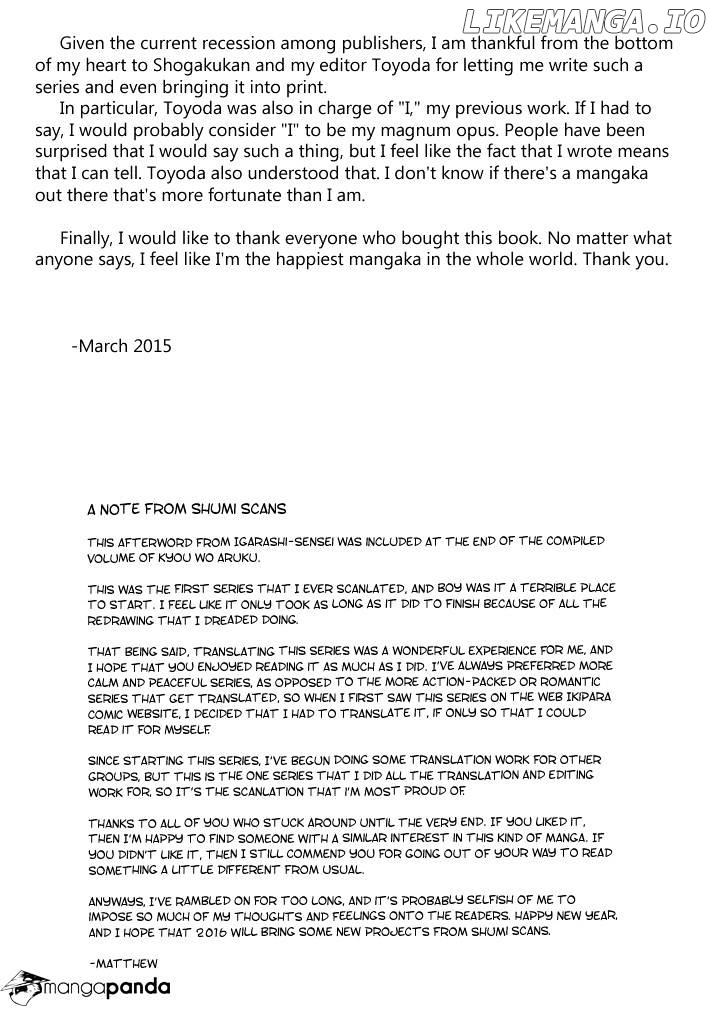 LIKEMANGA.IO

Given the current recession among publishers, I am thankful from the bottom of my heart to Shogakukan and my editor Toyoda for letting me write such a series and even bringing it into print.
In particular, Toyoda was also in charge of "I," my previous work. If I had to say, I would probably consider "I" to be my magnum opus. People have been surprised that I would say such a thing, but I feel like the fact that I wrote means that I can tell. Toyoda also understood that. I don't know if there's a mangaka out there that's more fortunate than I am.

Finally, I would like to thank everyone who bought this book. No matter what anyone says, I feel like I'm the happiest mangaka in the whole world. Thank you.

-March 2015

A NOTE FROM SHUMI SCANS

THIS AFTERWORD FROM IGARASHI-SENSEI WAS INCLUDED AT THE END OF THE COMPILED VOLUME OF KYOU WO ARUKU.

THIS WAS THE FIRST SERIES THAT I EVER SCANLATED, AND BOY WAS IT A TERRIBLE PLACE TO START. I FEEL LIKE IT ONLY TOOK AS LONG AS IT DID TO FINISH BECAUSE OF ALL THE REDRAWING THAT I DREADED DOING.

THAT BEING SAID, TRANSLATING THIS SERIES WAS A WONDERFUL EXPERIENCE FOR ME, AND I HOPE THAT YOU ENJOYED READING IT AS MUCH AS I DID. I'VE ALWAYS PREFERRED MORE CALM AND PEACEFUL SERIES, AS OPPOSED TO THE MORE ACTION-PACKED OR ROMANTIC SERIES THAT GET TRANSLATED, SO WHEN I FIRST SAW THIS SERIES ON THE WEB IKIPARA COMIC WEBSITE, I DECIDED THAT I HAD TO TRANSLATE IT, IF ONLY SO THAT I COULD READ IT FOR MYSELF.

SINCE STARTING THIS SERIES, I'VE BEGUN DOING SOME TRANSLATION WORK FOR OTHER GROUPS, BUT THIS IS THE ONE SERIES THAT I DID ALL THE TRANSLATION AND EDITING WORK FOR, SO IT'S THE SCANLATION THAT I'M MOST PROUD OF.

THANKS TO ALL OF YOU WHO STUCK AROUND UNTIL THE VERY END. IF YOU LIKED IT, THEN I'M HAPPY TO FIND SOMEONE WITH A SIMILAR INTEREST IN THIS KIND OF MANGA. IF YOU DIDN'T LIKE IT, THEN I STILL COMMEND YOU FOR GOING OUT OF YOUR WAY TO READ SOMETHING A LITTLE DIFFERENT FROM USUAL.

ANYWAYS, I'VE RAMBLED ON FOR TOO LONG, AND IT'S PROBABLY SELFISH OF ME TO IMPOSE SO MUCH OF MY THOUGHTS AND FEELINGS ONTO THE READERS. HAPPY NEW YEAR, AND I HOPE THAT 2016 WILL BRING SOME NEW PROJECTS FROM SHUMI SCANS.

-MATTHEW

mangapanda